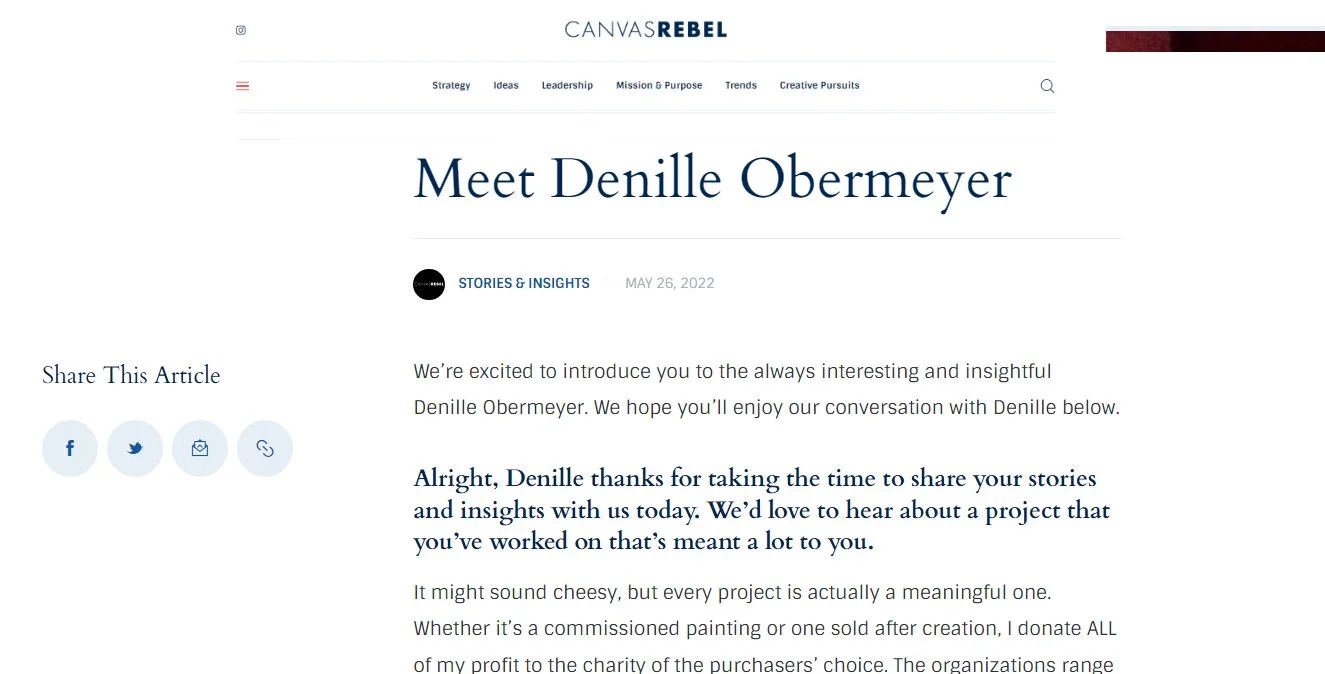 CANVASREBEL

Strategy Ideas Leadership Mission & Purpose Trends Creative Pursuits

Meet Denille Obermeyer

CANVASREBEL STORIES & INSIGHTS MAY 26, 2022

Share This Article

We're excited to introduce you to the always interesting and insightful Denille Obermeyer. We hope you'll enjoy our conversation with Denille below.

Alright, Denille thanks for taking the time to share your stories and insights with us today. We'd love to hear about a project that you've worked on that's meant a lot to you.

It might sound cheesy, but every project is actually a meaningful one. Whether it's a commissioned painting or one sold after creation, I donate ALL of my profit to the charity of the purchasers' choice. The organizations range